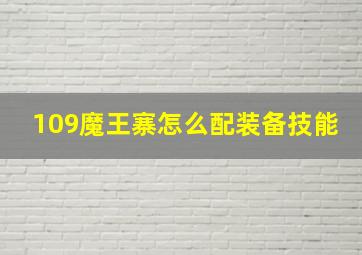 109魔王寨怎么配装备技能